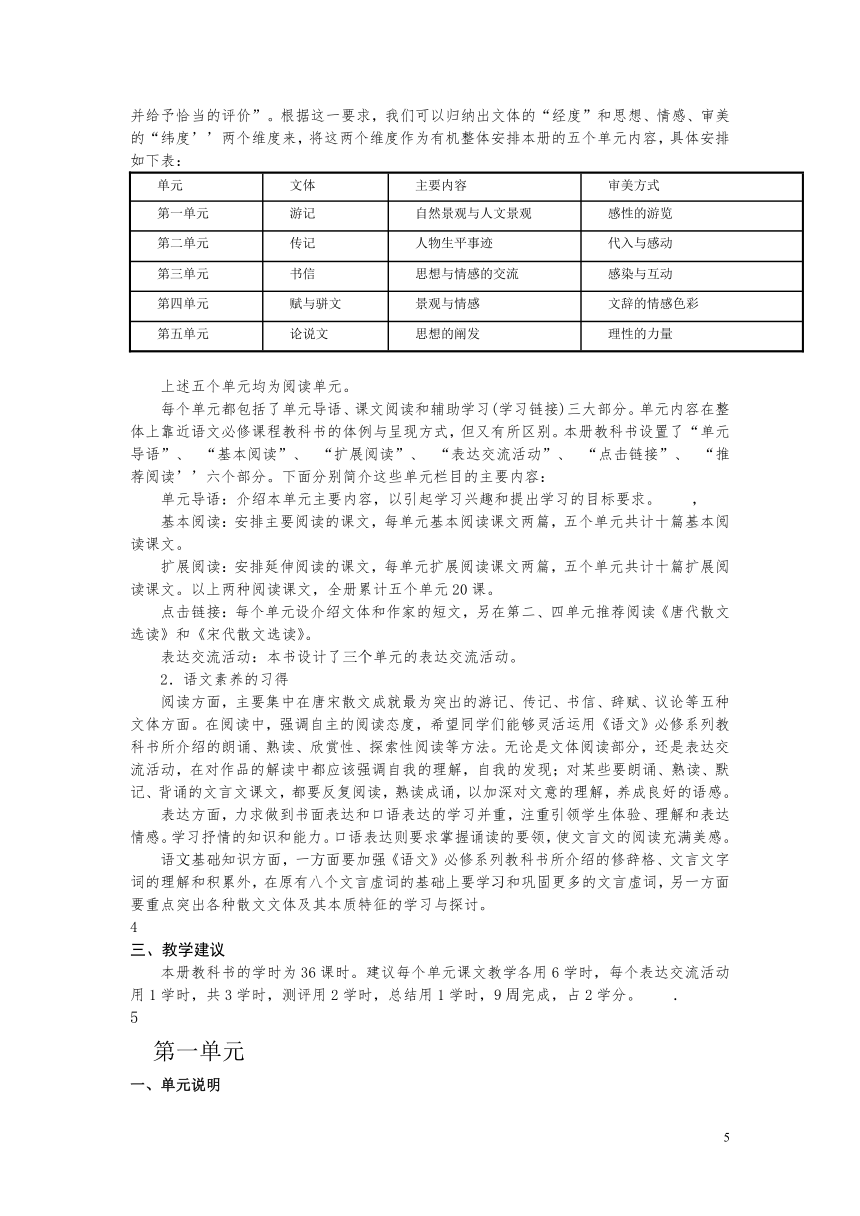 并给予恰当的评价”。根据这一要求，我们可以归纳出文体的“经度”和思想、情感、审美的“纬度’’两个维度来，将这两个维度作为有机整体安排本册的五个单元内容，具体安排如下表：

| 单元 | 文体 | 主要内容 | 审美方式 |
|---|---|---|---|
| 第一单元 | 游记 | 自然景观与人文景观 | 感性的游览 |
| 第二单元 | 传记 | 人物生平事迹 | 代入与感动 |
| 第三单元 | 书信 | 思想与情感的交流 | 感染与互动 |
| 第四单元 | 赋与骈文 | 景观与情感 | 文辞的情感色彩 |
| 第五单元 | 论说文 | 思想的阐发 | 理性的力量 |

上述五个单元均为阅读单元。

每个单元都包括了单元导语、课文阅读和辅助学习(学习链接)三大部分。单元内容在整体上靠近语文必修课程教科书的体例与呈现方式，但又有所区别。本册教科书设置了“单元导语”、“基本阅读”、“扩展阅读”、“表达交流活动”、“点击链接”、“推荐阅读’’六个部分。下面分别简介这些单元栏目的主要内容：

单元导语：介绍本单元主要内容，以引起学习兴趣和提出学习的目标要求。 ，

基本阅读：安排主要阅读的课文，每单元基本阅读课文两篇，五个单元共计十篇基本阅读课文。

扩展阅读：安排延伸阅读的课文，每单元扩展阅读课文两篇，五个单元共计十篇扩展阅读课文。以上两种阅读课文，全册累计五个单元20课。

点击链接：每个单元设介绍文体和作家的短文，另在第二、四单元推荐阅读《唐代散文选读》和《宋代散文选读》。

表达交流活动：本书设计了三个单元的表达交流活动。

2．语文素养的习得

阅读方面，主要集中在唐宋散文成就最为突出的游记、传记、书信、辞赋、议论等五种文体方面。在阅读中，强调自主的阅读态度，希望同学们能够灵活运用《语文》必修系列教科书所介绍的朗诵、熟读、欣赏性、探索性阅读等方法。无论是文体阅读部分，还是表达交流活动，在对作品的解读中都应该强调自我的理解，自我的发现；对某些要朗诵、熟读、默记、背诵的文言文课文，都要反复阅读，熟读成诵，以加深对文意的理解，养成良好的语感。

表达方面，力求做到书面表达和口语表达的学习并重，注重引领学生体验、理解和表达情感。学习抒情的知识和能力。口语表达则要求掌握诵读的要领，使文言文的阅读充满美感。

语文基础知识方面，一方面要加强《语文》必修系列教科书所介绍的修辞格、文言文字词的理解和积累外，在原有八个文言虚词的基础上要学习和巩固更多的文言虚词，另一方面要重点突出各种散文文体及其本质特征的学习与探讨。

4

三、教学建议

本册教科书的学时为36课时。建议每个单元课文教学各用6学时，每个表达交流活动用1学时，共3学时，测评用2学时，总结用1学时，9周完成，占2学分。 .

5

第一单元

一、单元说明

5